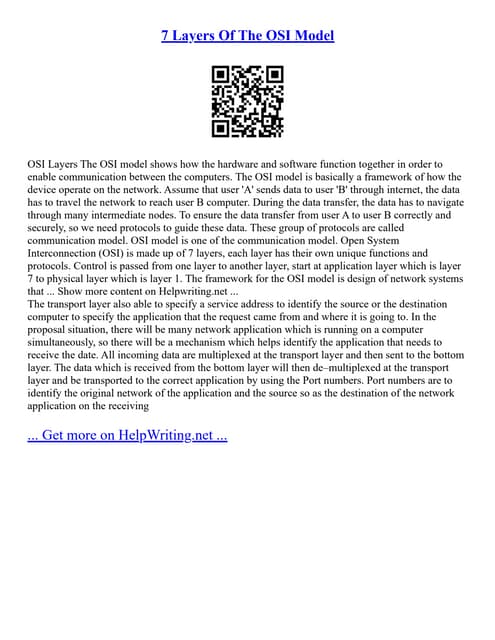 7 Layers Of The OSI Model

OSI Layers The OSI model shows how the hardware and software function together in order to enable communication between the computers. The OSI model is basically a framework of how the device operate on the network. Assume that user 'A' sends data to user 'B' through internet, the data has to travel the network to reach user B computer. During the data transfer, the data has to navigate through many intermediate nodes. To ensure the data transfer from user A to user B correctly and securely, so we need protocols to guide these data. These group of protocols are called communication model. OSI model is one of the communication model. Open System Interconnection (OSI) is made up of 7 layers, each layer has their own unique functions and protocols. Control is passed from one layer to another layer, start at application layer which is layer 7 to physical layer which is layer 1. The framework for the OSI model is design of network systems that ... Show more content on Helpwriting.net ...
The transport layer also able to specify a service address to identify the source or the destination computer to specify the application that the request came from and where it is going to. In the proposal situation, there will be many network application which is running on a computer simultaneously, so there will be a mechanism which helps identify the application that needs to receive the date. All incoming data are multiplexed at the transport layer and then sent to the bottom layer. The data which is received from the bottom layer will then de–multiplexed at the transport layer and be transported to the correct application by using the Port numbers. Port numbers are to identify the original network of the application and the source so as the destination of the network application on the receiving

... Get more on HelpWriting.net ...